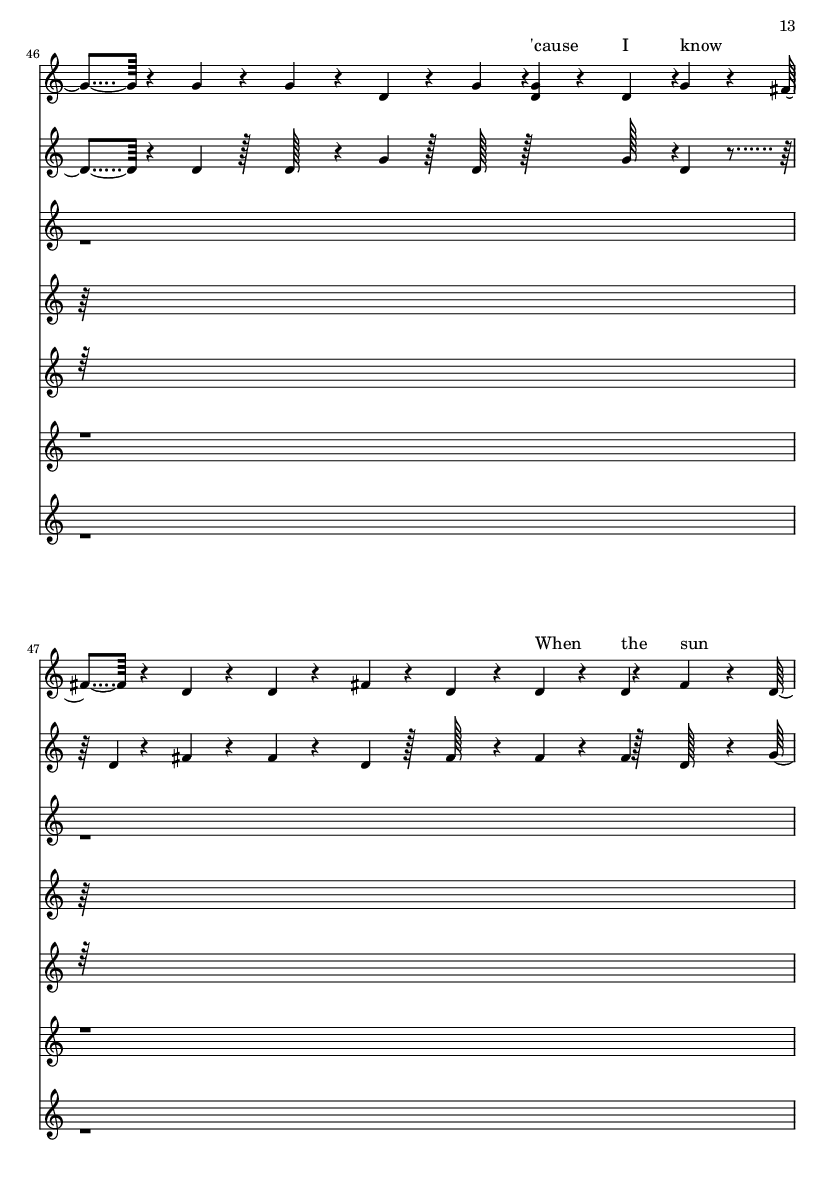 13

46

'cause I know

47

When the sun